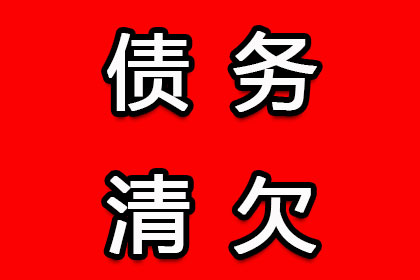 债务
清欠